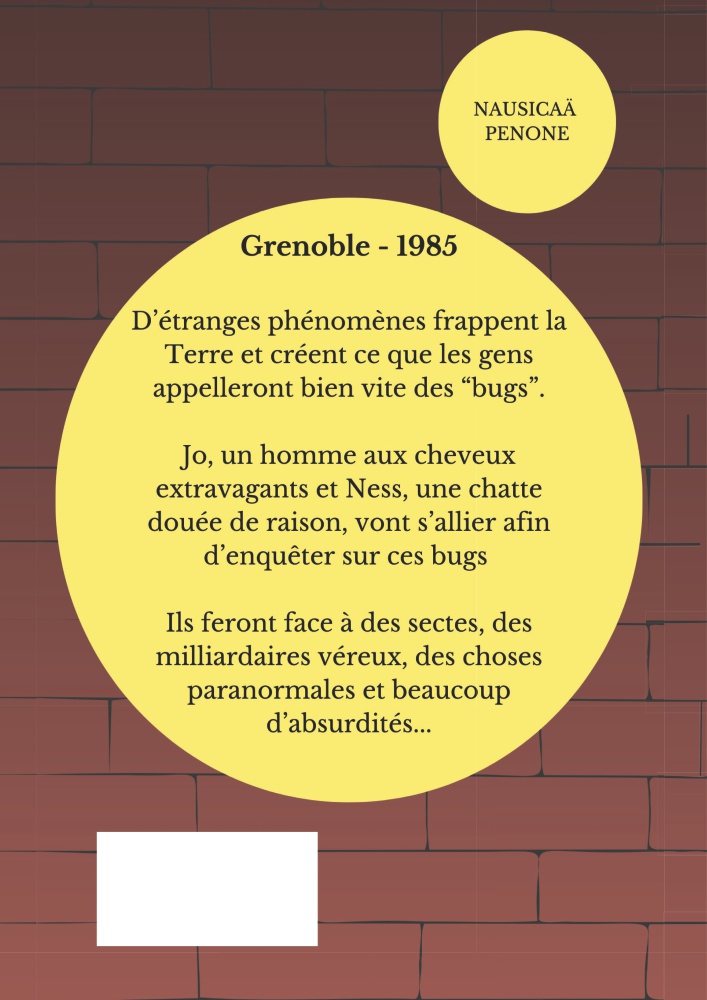 NAUSICAÄ
PENONE

Grenoble - 1985

D'étranges phénomènes frappent la Terre et créent ce que les gens appelleront bien vite des "bugs".

Jo, un homme aux cheveux extravagants et Ness, une chatte douée de raison, vont s'allier afin d'enquêter sur ces bugs

Ils feront face à des sectes, des milliardaires véreux, des choses paranormales et beaucoup d'absurdités...